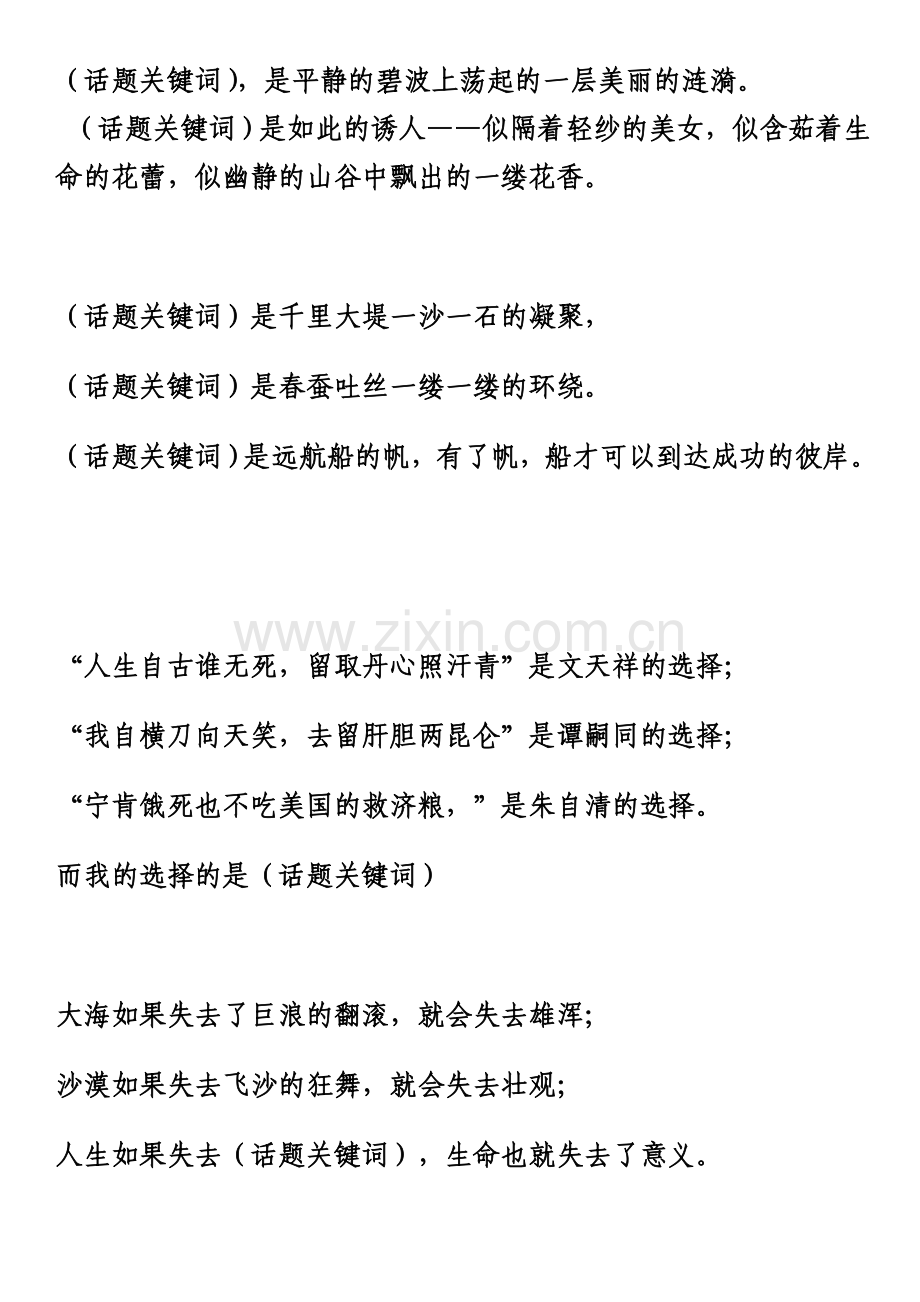 （话题关键词），是平静的碧波上荡起的一层美丽的涟漪。

（话题关键词）是如此的诱人——似隔着轻纱的美女，似含茹着生命的花蕾，似幽静的山谷中飘出的一缕花香。

（话题关键词）是千里大堤一沙一石的凝聚，

（话题关键词）是春蚕吐丝一缕一缕的环绕。

（话题关键词）是远航船的帆，有了帆，船才可以到达成功的彼岸。

“人生自古谁无死，留取丹心照汗青”是文天祥的选择;

“我自横刀向天笑，去留肝胆两昆仑”是谭嗣同的选择;

“宁肯饿死也不吃美国的救济粮，”是朱自清的选择。

而我的选择的是（话题关键词）

大海如果失去了巨浪的翻滚，就会失去雄浑;

沙漠如果失去飞沙的狂舞，就会失去壮观;

人生如果失去（话题关键词），生命也就失去了意义。

www.zixin.com.cn